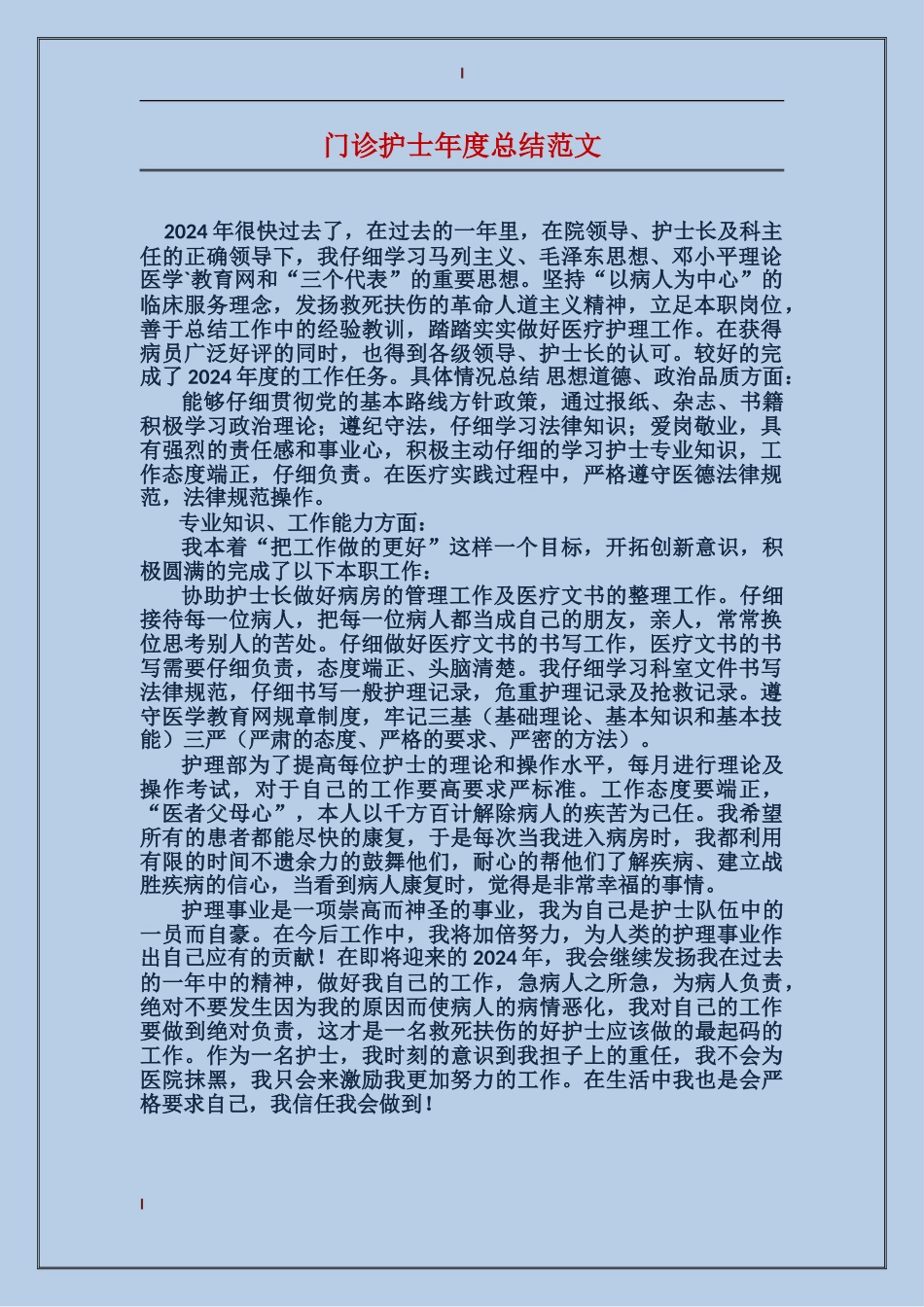 门诊护士年度总结范文

2024 年很快过去了，在过去的一年里，在院领导、护士长及科主任的正确领导下，我仔细学习马列主义、毛泽东思想、邓小平理论医学`教育网和“三个代表”的重要思想。坚持“以病人为中心”的临床服务理念，发扬救死扶伤的革命人道主义精神，立足本职岗位，善于总结工作中的经验教训，踏踏实实做好医疗护理工作。在获得病员广泛好评的同时，也得到各级领导、护士长的认可。较好的完成了 2024 年度的工作任务。具体情况总结 思想道德、政治品质方面：

能够仔细贯彻党的基本路线方针政策，通过报纸、杂志、书籍积极学习政治理论；遵纪守法，仔细学习法律知识；爱岗敬业，具有强烈的责任感和事业心，积极主动仔细的学习护士专业知识，工作态度端正，仔细负责。在医疗实践过程中，严格遵守医德法律规范，法律规范操作。

专业知识、工作能力方面：

我本着“把工作做的更好”这样一个目标，开拓创新意识，积极圆满的完成了以下本职工作：

协助护士长做好病房的管理工作及医疗文书的整理工作。仔细接待每一位病人，把每一位病人都当成自己的朋友，亲人，常常换位思考别人的苦处。仔细做好医疗文书的书写工作，医疗文书的书写需要仔细负责，态度端正、头脑清楚。我仔细学习科室文件书写法律规范，仔细书写一般护理记录，危重护理记录及抢救记录。遵守医学教育网规章制度，牢记三基（基础理论、基本知识和基本技能）三严（严肃的态度、严格的要求、严密的方法）。

护理部为了提高每位护士的理论和操作水平，每月进行理论及操作考试，对于自己的工作要高要求严标准。工作态度要端正，“医者父母心”，本人以千方百计解除病人的疾苦为己任。我希望所有的患者都能尽快的康复，于是每次当我进入病房时，我都利用有限的时间不遗余力的鼓舞他们，耐心的帮他们了解疾病、建立战胜疾病的信心，当看到病人康复时，觉得是非常幸福的事情。

护理事业是一项崇高而神圣的事业，我为自己是护士队伍中的一员而自豪。在今后工作中，我将加倍努力，为人类的护理事业作出自己应有的贡献！在即将迎来的 2024 年，我会继续发扬我在过去的一年中的精神，做好我自己的工作，急病人之所急，为病人负责，绝对不要发生因为我的原因而使病人的病情恶化，我对自己的工作要做到绝对负责，这才是一名救死扶伤的好护士应该做的最起码的工作。作为一名护士，我时刻的意识到我担子上的重任，我不会为医院抹黑，我只会来激励我更加努力的工作。在生活中我也是会严格要求自己，我信任我会做到！